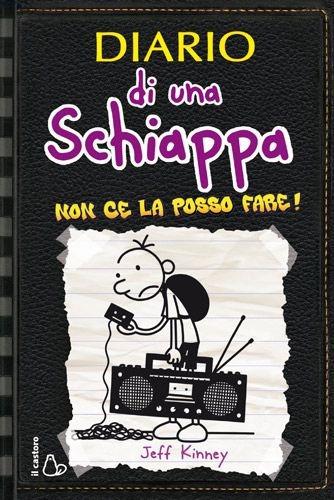 DIARIO
di una
Schiappa

NON CE LA POSSO FARE!

Jeff Kinney

il castoro